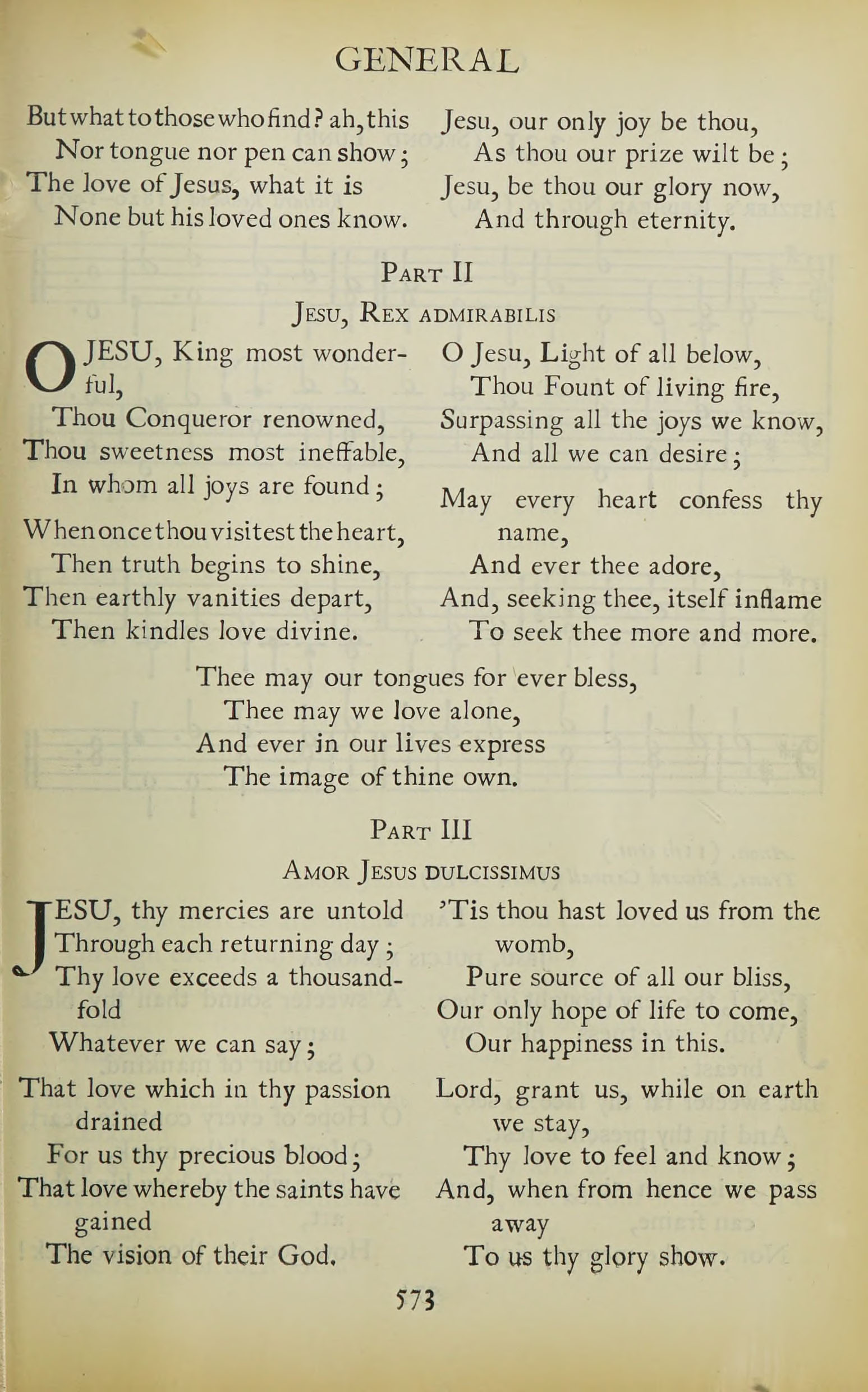 GENERAL

But what to those who find? ah, this
Nor tongue nor pen can show;
The love of Jesus, what it is
None but his loved ones know.

Jesu, our only joy be thou,
As thou our prize wilt be;
Jesu, be thou our glory now,
And through eternity.

PART II

JESU, REX ADMIRABILIS

O JESU, King most wonderful,
Thou Conqueror renowned,
Thou sweetness most ineffable,
In whom all joys are found;

When once thou visitest the heart,
Then truth begins to shine,
Then earthly vanities depart,
Then kindles love divine.

O Jesu, Light of all below,
Thou Fount of living fire,
Surpassing all the joys we know,
And all we can desire;

May every heart confess thy name,
And ever thee adore,
And, seeking thee, itself inflame
To seek thee more and more.

Thee may our tongues for ever bless,
Thee may we love alone,
And ever in our lives express
The image of thine own.

PART III

AMOR JESUS DULCISSIMUS

JESU, thy mercies are untold
Through each returning day;
Thy love exceeds a thousandfold
Whatever we can say;

That love which in thy passion drained
For us thy precious blood;
That love whereby the saints have gained
The vision of their God.

'Tis thou hast loved us from the womb,
Pure source of all our bliss,
Our only hope of life to come,
Our happiness in this.

Lord, grant us, while on earth we stay,
Thy love to feel and know;
And, when from hence we pass away
To us thy glory show.

573